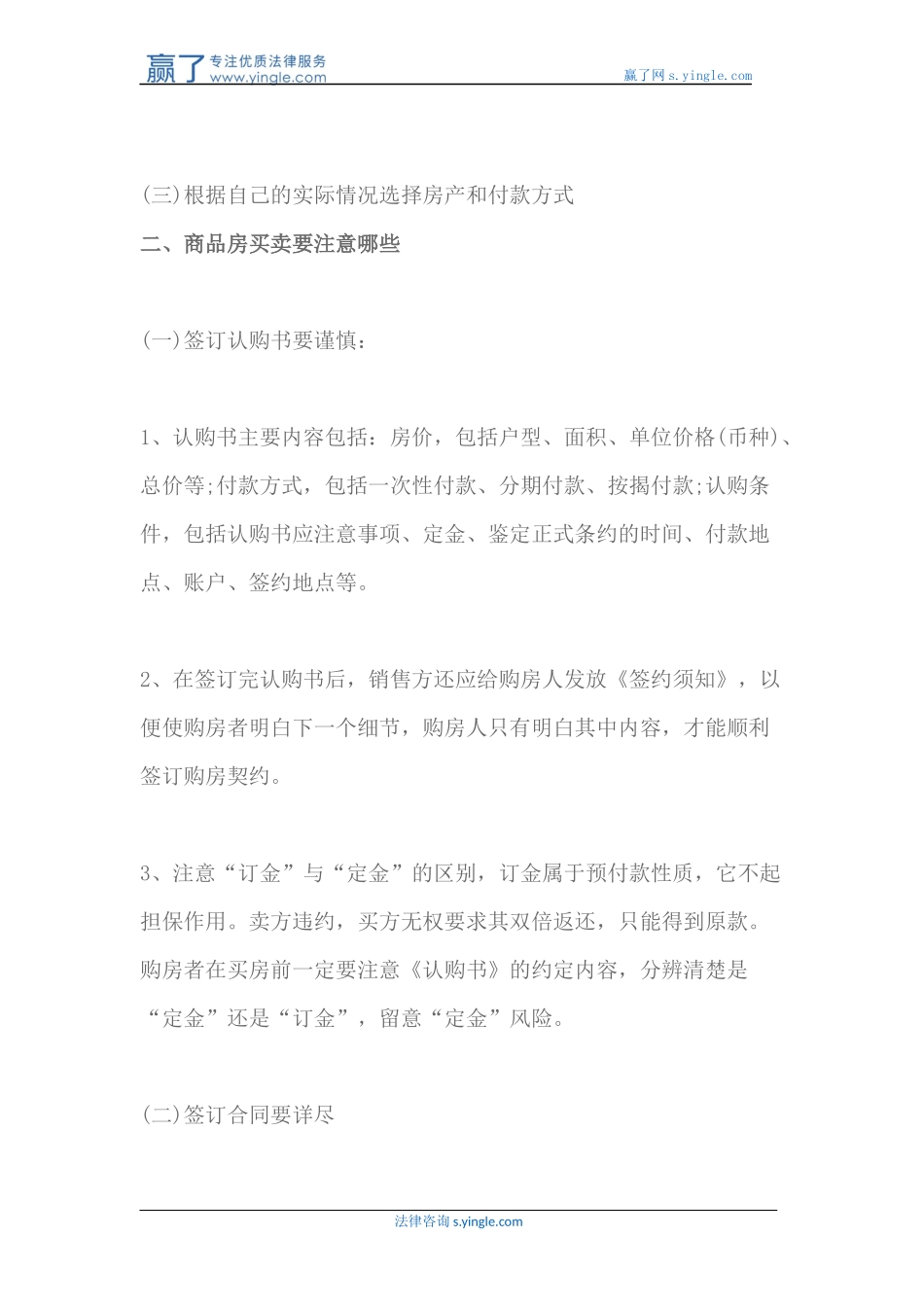 赢了 专注优质法律服务 www.yingle.com

赢了网 s.yingle.com

(三)根据自己的实际情况选择房产和付款方式

二、商品房买卖要注意哪些

(一)签订认购书要谨慎：

1、认购书主要内容包括：房价，包括户型、面积、单位价格(币种)、总价等;付款方式，包括一次性付款、分期付款、按揭付款;认购条件，包括认购书应注意事项、定金、鉴定正式条约的时间、付款地点、账户、签约地点等。

2、在签订完认购书后，销售方还应给购房人发放《签约须知》，以便使购房者明白下一个细节，购房人只有明白其中内容，才能顺利签订购房契约。

3、注意“订金”与“定金”的区别，订金属于预付款性质，它不起担保作用。卖方违约，买方无权要求其双倍返还，只能得到原款。购房者在买房前一定要注意《认购书》的约定内容，分辨清楚是“定金”还是“订金”，留意“定金”风险。

(二)签订合同要详尽

法律咨询 s.yingle.com